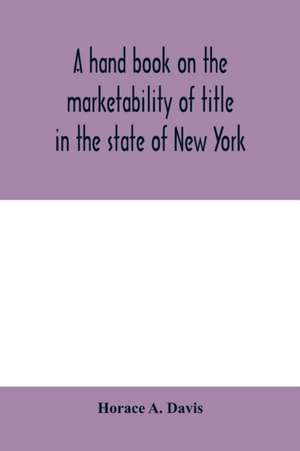 A hand book on the marketability of title in the state of New York

Horace A. Davis